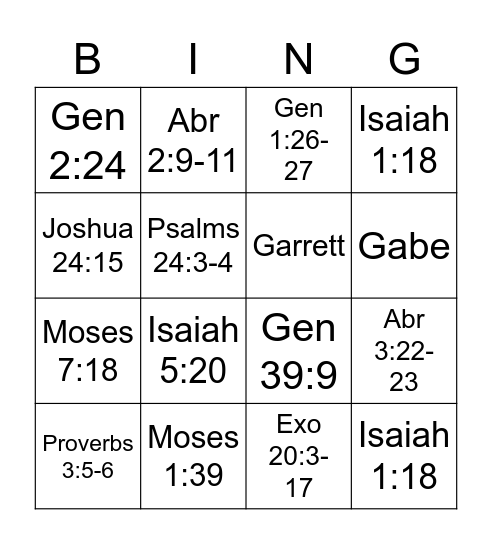 | B | I | N | G |
|---|---|---|---|
| Gen 2:24 | Abr 2:9-11 | Gen 1:26-27 | Isaiah 1:18 |
| Joshua 24:15 | Psalms 24:3-4 | Garrett | Gabe |
| Moses 7:18 | Isaiah 5:20 | Gen 39:9 | Abr 3:22-23 |
| Proverbs 3:5-6 | Moses 1:39 | Exo 20:3-17 | Isaiah 1:18 |